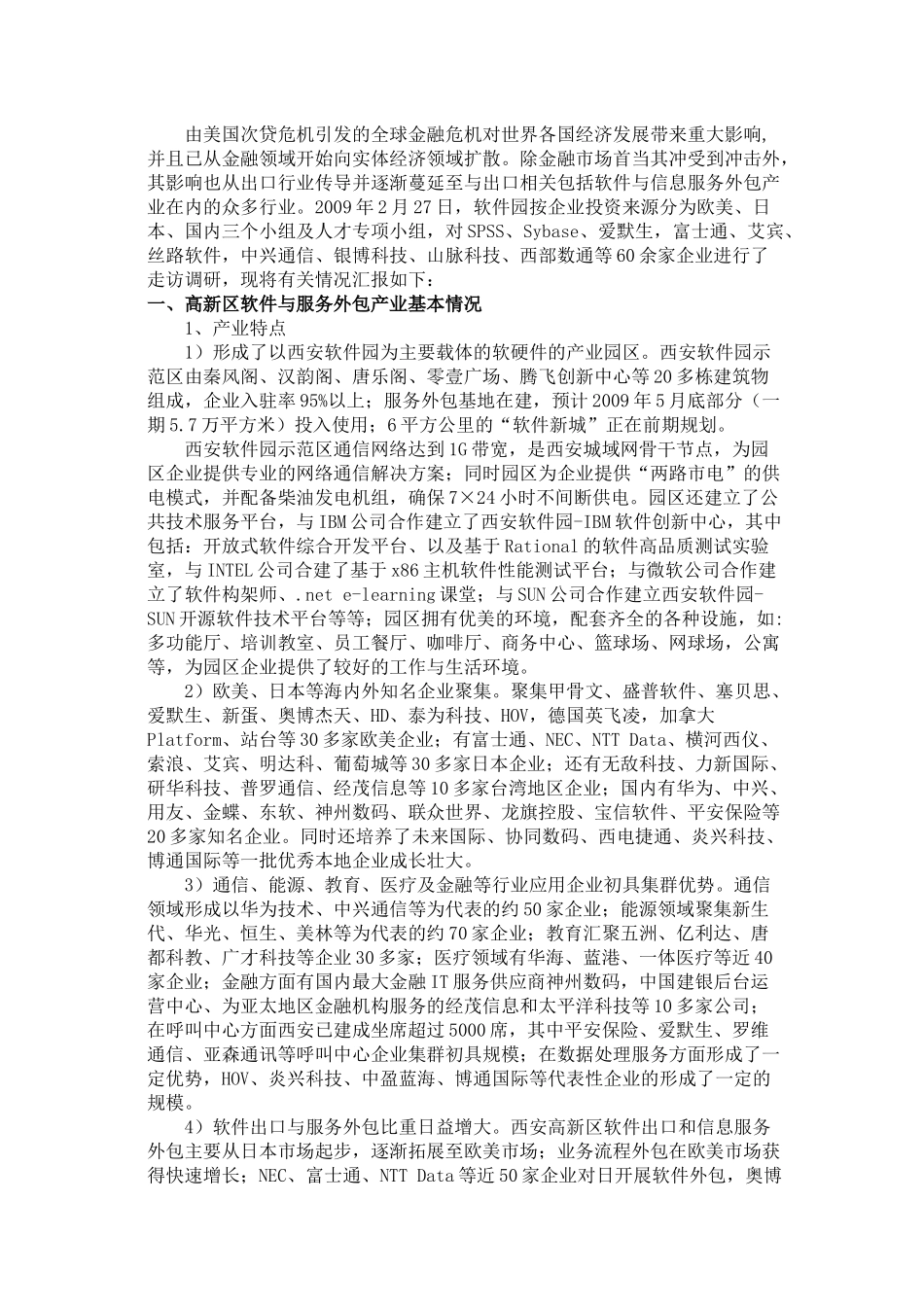 由美国次贷危机引发的全球金融危机对世界各国经济发展带来重大影响，并且已从金融领域开始向实体经济领域扩散。除金融市场首当其冲受到冲击外，其影响也从出口行业传导并逐渐蔓延至与出口相关包括软件与信息服务外包产业在内的众多行业。2009年2月27日，软件园按企业投资来源分为欧美、日本、国内三个小组及人才专项小组，对SPSS、Sybase、爱默生，富士通、艾宾、丝路软件，中兴通信、银博科技、山脉科技、西部数通等60余家企业进行了走访调研，现将有关情况汇报如下：

一、高新区软件与服务外包产业基本情况

1、产业特点

1）形成了以西安软件园为主要载体的软硬件的产业园区。西安软件园示范区由秦风阁、汉韵阁、唐乐阁、零壹广场、腾飞创新中心等20多栋建筑物组成，企业入驻率95%以上；服务外包基地在建，预计2009年5月底部分（一期5.7万平方米）投入使用；6平方公里的“软件新城”正在前期规划。

西安软件园示范区通信网络达到1G带宽，是西安城域网骨干节点，为园区企业提供专业的网络通信解决方案；同时园区为企业提供“两路市电”的供电模式，并配备柴油发电机组，确保7×24小时不间断供电。园区还建立了公共技术服务平台，与IBM公司合作建立了西安软件园-IBM软件创新中心，其中包括：开放式软件综合开发平台、以及基于Rational的软件高品质测试实验室，与INTEL公司合建了基于x86主机软件性能测试平台；与微软公司合作建立了软件构架师、.net e-learning课堂；与SUN公司合作建立西安软件园-SUN开源软件技术平台等等；园区拥有优美的环境，配套齐全的各种设施，如：多功能厅、培训教室、员工餐厅、咖啡厅、商务中心、篮球场、网球场，公寓等，为园区企业提供了较好的工作与生活环境。

2）欧美、日本等海内外知名企业聚集。聚集甲骨文、盛普软件、塞贝思、爱默生、新蛋、奥博杰天、HD、泰为科技、HOV，德国英飞凌，加拿大Platform、站台等30多家欧美企业；有富士通、NEC、NTT Data、横河西仪、索浪、艾宾、明达科、葡萄城等30多家日本企业；还有无敌科技、力新国际、研华科技、普罗通信、经茂信息等10多家台湾地区企业；国内有华为、中兴、用友、金蝶、东软、神州数码、联众世界、龙旗控股、宝信软件、平安保险等20多家知名企业。同时还培养了未来国际、协同数码、西电捷通、炎兴科技、博通国际等一批优秀本地企业成长壮大。

3）通信、能源、教育、医疗及金融等行业应用企业初具集群优势。通信领域形成以华为技术、中兴通信等为代表的约50家企业；能源领域聚集新生代、华光、恒生、美林等为代表的约70家企业；教育汇聚五洲、亿利达、唐都科教、广才科技等企业30多家；医疗领域有华海、蓝港、一体医疗等近40家企业；金融方面有国内最大金融IT服务供应商神州数码，中国建银后台运营中心、为亚太地区金融机构服务的经茂信息和太平洋科技等10多家公司；在呼叫中心方面西安已建成坐席超过5000席，其中平安保险、爱默生、罗维通信、亚森通讯等呼叫中心企业集群初具规模；在数据处理服务方面形成了一定优势，HOV、炎兴科技、中盈蓝海、博通国际等代表性企业的形成了一定的规模。

4）软件出口与服务外包比重日益增大。西安高新区软件出口和信息服务外包主要从日本市场起步，逐渐拓展至欧美市场；业务流程外包在欧美市场获得快速增长；NEC、富士通、NTT Data等近50家企业对日开展软件外包，奥博